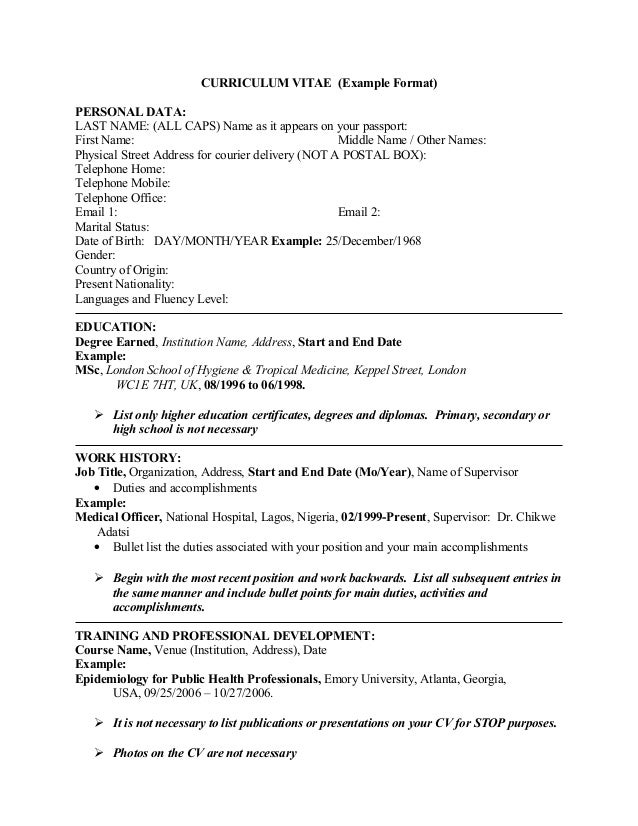 CURRICULUM VITAE (Example Format)

PERSONAL DATA:
LAST NAME: (ALL CAPS) Name as it appears on your passport:
First Name: Middle Name / Other Names:
Physical Street Address for courier delivery (NOT A POSTAL BOX):
Telephone Home:
Telephone Mobile:
Telephone Office:
Email 1: Email 2:
Marital Status:
Date of Birth: DAY/MONTH/YEAR Example: 25/December/1968
Gender:
Country of Origin:
Present Nationality:
Languages and Fluency Level:

EDUCATION:
Degree Earned, Institution Name, Address, Start and End Date
Example:
MSc, London School of Hygiene & Tropical Medicine, Keppel Street, London WC1E 7HT, UK, 08/1996 to 06/1998.

➢ List only higher education certificates, degrees and diplomas. Primary, secondary or high school is not necessary

WORK HISTORY:
Job Title, Organization, Address, Start and End Date (Mo/Year), Name of Supervisor
• Duties and accomplishments
Example:
Medical Officer, National Hospital, Lagos, Nigeria, 02/1999-Present, Supervisor: Dr. Chikwe Adatsi
• Bullet list the duties associated with your position and your main accomplishments

➢ Begin with the most recent position and work backwards. List all subsequent entries in the same manner and include bullet points for main duties, activities and accomplishments.

TRAINING AND PROFESSIONAL DEVELOPMENT:
Course Name, Venue (Institution, Address), Date
Example:
Epidemiology for Public Health Professionals, Emory University, Atlanta, Georgia, USA, 09/25/2006 – 10/27/2006.

➢ It is not necessary to list publications or presentations on your CV for STOP purposes.

➢ Photos on the CV are not necessary